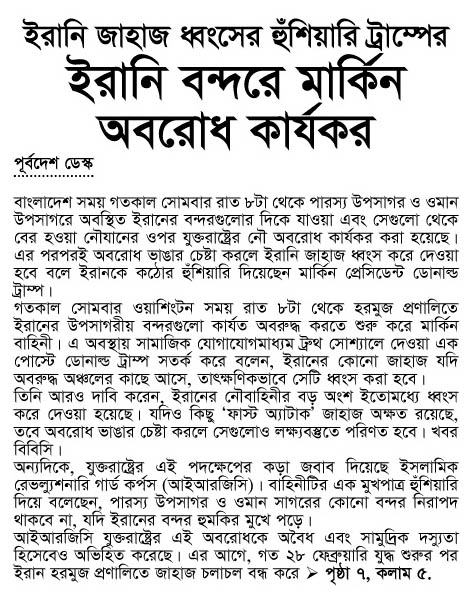 ইরানি জাহাজ ধ্বংসের হুঁশিয়ারি ট্রাম্পের
ইরানি বন্দরে মার্কিন অবরোধ কার্যকর

পূর্বদেশ ডেস্ক

বাংলাদেশ সময় গতকাল সোমবার রাত ৮টা থেকে পারস্য উপসাগর ও ওমান উপসাগরে অবস্থিত ইরানের বন্দরগুলোর দিকে যাওয়া এবং সেগুলো থেকে বের হওয়া নৌযানের ওপর যুক্তরাষ্ট্রের নৌ অবরোধ কার্যকর করা হয়েছে। এর পরপরই অবরোধ ভাঙার চেষ্টা করলে ইরানি জাহাজ ধ্বংস করে দেওয়া হবে বলে ইরানকে কঠোর হুঁশিয়ারি দিয়েছেন মার্কিন প্রেসিডেন্ট ডোনাল্ড ট্রাম্প।
গতকাল সোমবার ওয়াশিংটন সময় রাত ৮টা থেকে হরমুজ প্রণালিতে ইরানের উপসাগরীয় বন্দরগুলো কার্যত অবরুদ্ধ করতে শুরু করে মার্কিন বাহিনী। এ অবস্থায় সামাজিক যোগাযোগমাধ্যম ট্রুথ সোশ্যালে দেওয়া এক পোস্টে ডোনাল্ড ট্রাম্প সতর্ক করে বলেন, ইরানের কোনো জাহাজ যদি অবরুদ্ধ অঞ্চলের কাছে আসে, তাৎক্ষণিকভাবে সেটি ধ্বংস করা হবে।
তিনি আরও দাবি করেন, ইরানের নৌবাহিনীর বড় অংশ ইতোমধ্যে ধ্বংস করে দেওয়া হয়েছে। যদিও কিছু 'ফাস্ট অ্যাটাক' জাহাজ অক্ষত রয়েছে, তবে অবরোধ ভাঙার চেষ্টা করলে সেগুলোও লক্ষ্যবস্তুতে পরিণত হবে। খবর বিবিসি।
অন্যদিকে, যুক্তরাষ্ট্রের এই পদক্ষেপের কড়া জবাব দিয়েছে ইসলামিক রেভল্যুশনারি গার্ড কর্পস (আইআরজিসি)। বাহিনীটির এক মুখপাত্র হুঁশিয়ারি দিয়ে বলেছেন, পারস্য উপসাগর ও ওমান সাগরের কোনো বন্দর নিরাপদ থাকবে না, যদি ইরানের বন্দর হুমকির মুখে পড়ে।
আইআরজিসি যুক্তরাষ্ট্রের এই অবরোধকে অবৈধ এবং সামুদ্রিক দস্যুতা হিসেবেও অভিহিত করেছে। এর আগে, গত ২৮ ফেব্রুয়ারি যুদ্ধ শুরুর পর ইরান হরমুজ প্রণালিতে জাহাজ চলাচল বন্ধ করে ➤ পৃষ্ঠা ৭, কলাম ৫.